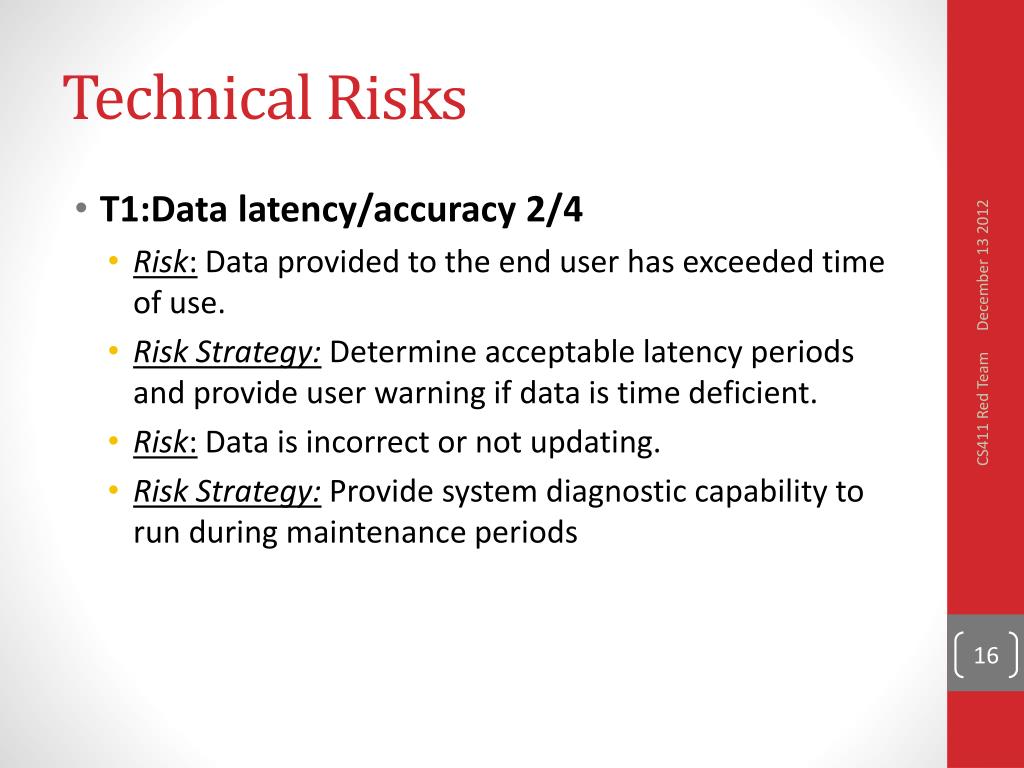 Technical Risks

• T1:Data latency/accuracy 2/4
  • Risk: Data provided to the end user has exceeded time of use.
  • Risk Strategy: Determine acceptable latency periods and provide user warning if data is time deficient.
  • Risk: Data is incorrect or not updating.
  • Risk Strategy: Provide system diagnostic capability to run during maintenance periods

December 13 2012

CS411 Red Team

16